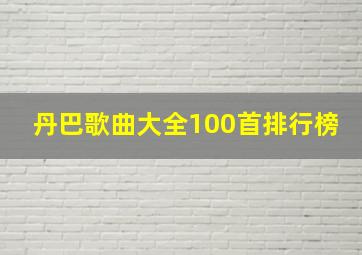 丹巴歌曲大全100首排行榜